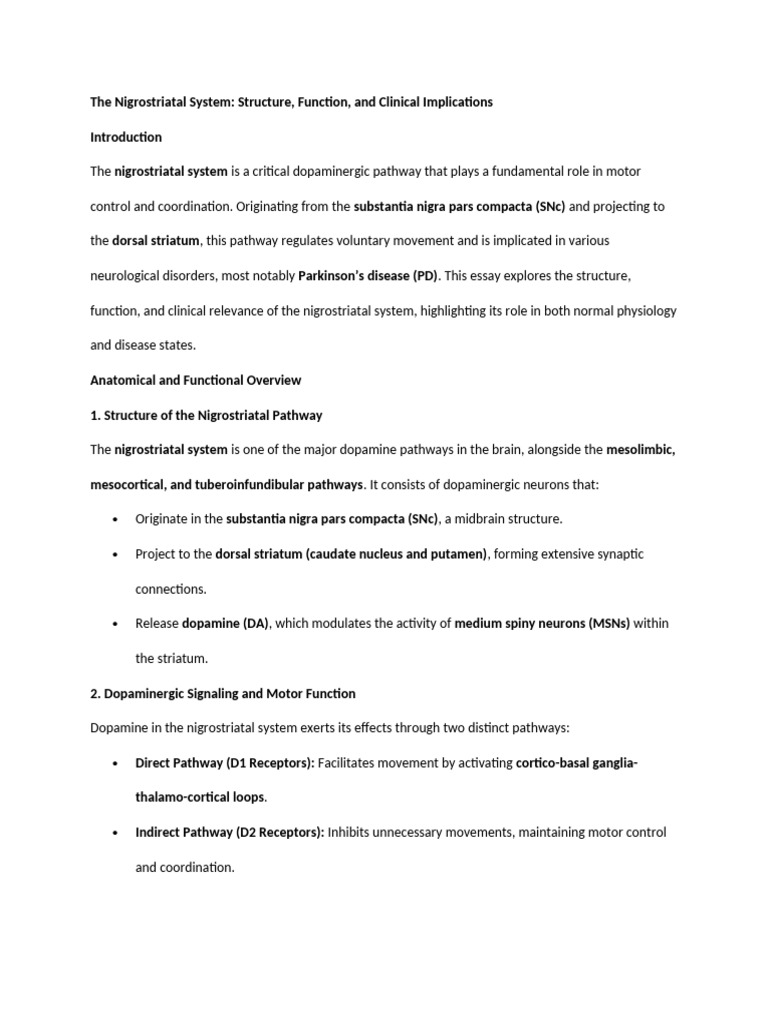 The Nigrostriatal System: Structure, Function, and Clinical Implications

Introduction

The nigrostriatal system is a critical dopaminergic pathway that plays a fundamental role in motor control and coordination. Originating from the substantia nigra pars compacta (SNc) and projecting to the dorsal striatum, this pathway regulates voluntary movement and is implicated in various neurological disorders, most notably Parkinson's disease (PD). This essay explores the structure, function, and clinical relevance of the nigrostriatal system, highlighting its role in both normal physiology and disease states.

Anatomical and Functional Overview

1. Structure of the Nigrostriatal Pathway

The nigrostriatal system is one of the major dopamine pathways in the brain, alongside the mesolimbic, mesocortical, and tuberoinfundibular pathways. It consists of dopaminergic neurons that:

• Originate in the substantia nigra pars compacta (SNc), a midbrain structure.

• Project to the dorsal striatum (caudate nucleus and putamen), forming extensive synaptic connections.

• Release dopamine (DA), which modulates the activity of medium spiny neurons (MSNs) within the striatum.

2. Dopaminergic Signaling and Motor Function

Dopamine in the nigrostriatal system exerts its effects through two distinct pathways:

• Direct Pathway (D1 Receptors): Facilitates movement by activating cortico-basal ganglia-thalamo-cortical loops.

• Indirect Pathway (D2 Receptors): Inhibits unnecessary movements, maintaining motor control and coordination.